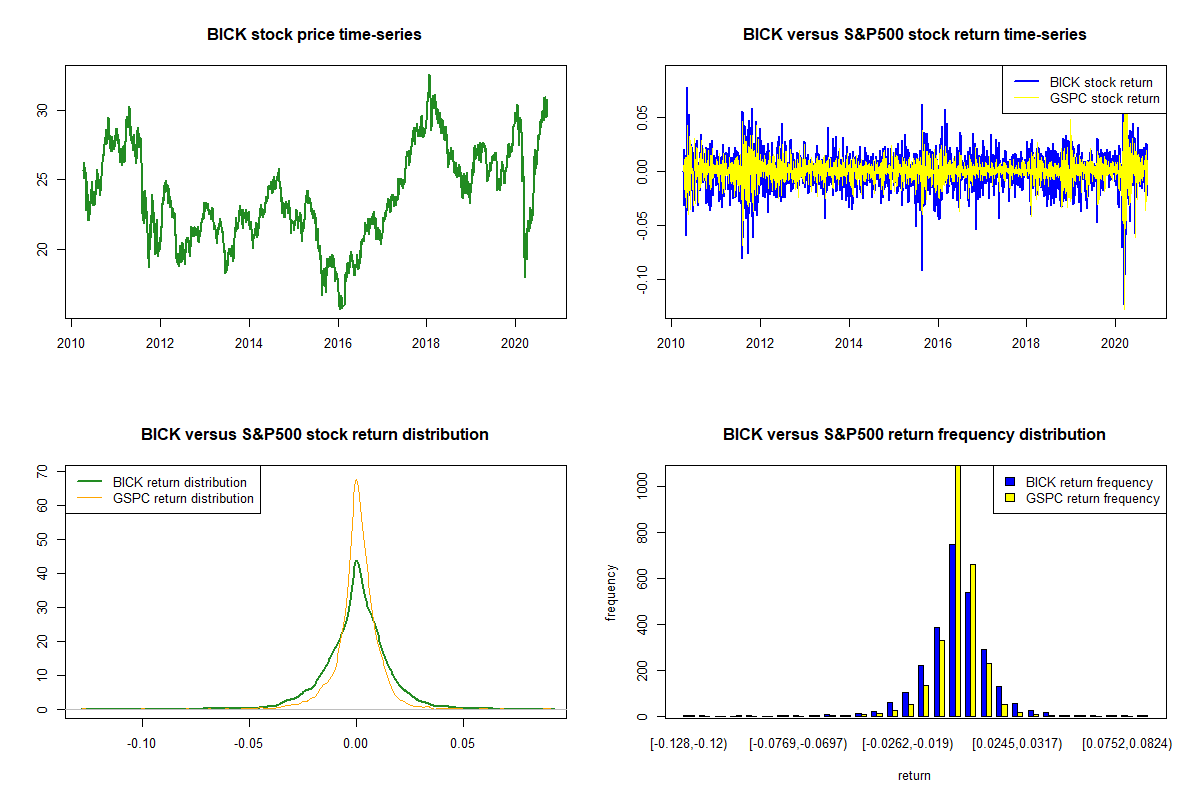 BICK stock price time-series

30
25
20

2010 2012 2014 2016 2018 2020

BICK versus S&P500 stock return time-series

BICK stock return
GSPC stock return

0.05
0.00
-0.05
-0.10

2010 2012 2014 2016 2018 2020

BICK versus S&P500 stock return distribution

BICK return distribution
GSPC return distribution

70
60
50
40
30
20
10
0

-0.10 -0.05 0.00 0.05

BICK versus S&P500 return frequency distribution

BICK return frequency
GSPC return frequency

frequency

1000
800
600
400
200
0

[-0.128,-0.12) [-0.0769,-0.0697) [-0.0262,-0.019) [0.0245,0.0317) [0.0752,0.0824)

return